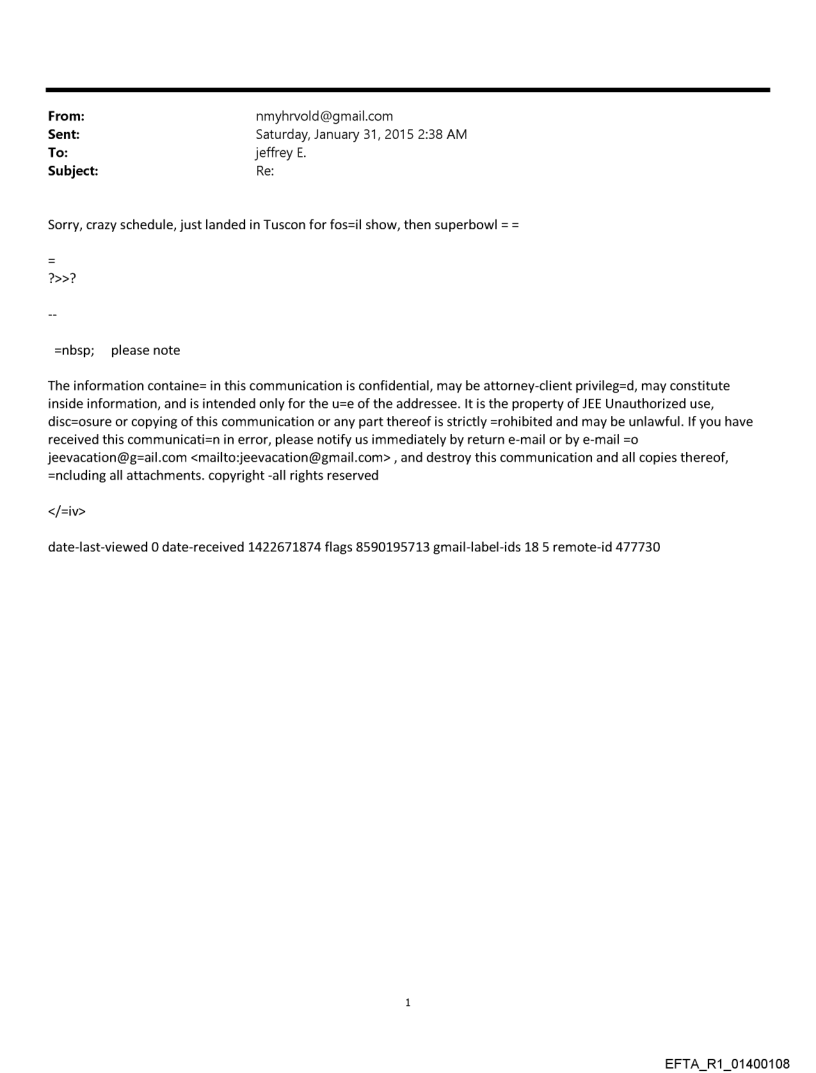 From: nmyhrvold@gmail.com
Sent: Saturday, January 31, 2015 2:38 AM
To: jeffrey E.
Subject: Re:

Sorry, crazy schedule, just landed in Tuscon for fos=il show, then superbowl = =

=
?>>?

--

=nbsp; please note

The information containe= in this communication is confidential, may be attorney-client privileg=d, may constitute inside information, and is intended only for the u=e of the addressee. It is the property of JEE Unauthorized use, disc=osure or copying of this communication or any part thereof is strictly =rohibited and may be unlawful. If you have received this communicati=n in error, please notify us immediately by return e-mail or by e-mail =o jeevacation@g=ail.com <mailto:jeevacation@gmail.com> , and destroy this communication and all copies thereof, =ncluding all attachments. copyright -all rights reserved

</=iv>

date-last-viewed 0 date-received 1422671874 flags 8590195713 gmail-label-ids 18 5 remote-id 477730

1

EFTA_R1_01400108